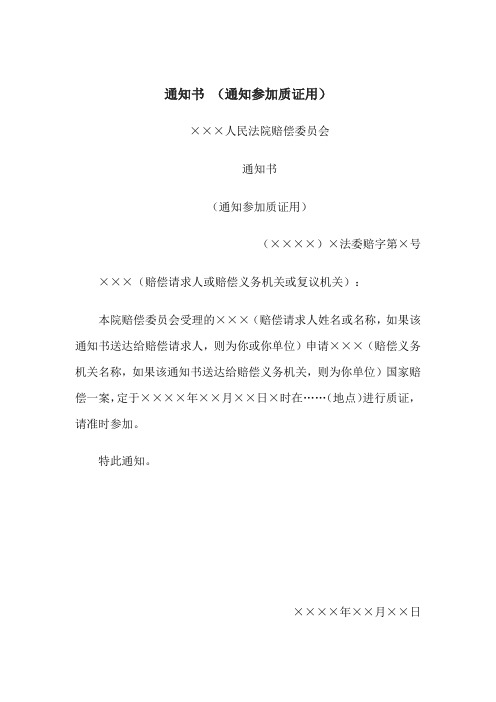 通知书 （通知参加质证用）

×××人民法院赔偿委员会

通知书

（通知参加质证用）

（××××）×法委赔字第×号

×××（赔偿请求人或赔偿义务机关或复议机关）：

本院赔偿委员会受理的×××（赔偿请求人姓名或名称，如果该通知书送达给赔偿请求人，则为你或你单位）申请×××（赔偿义务机关名称，如果该通知书送达给赔偿义务机关，则为你单位）国家赔偿一案，定于××××年××月××日×时在……（地点）进行质证，请准时参加。

特此通知。

××××年××月××日